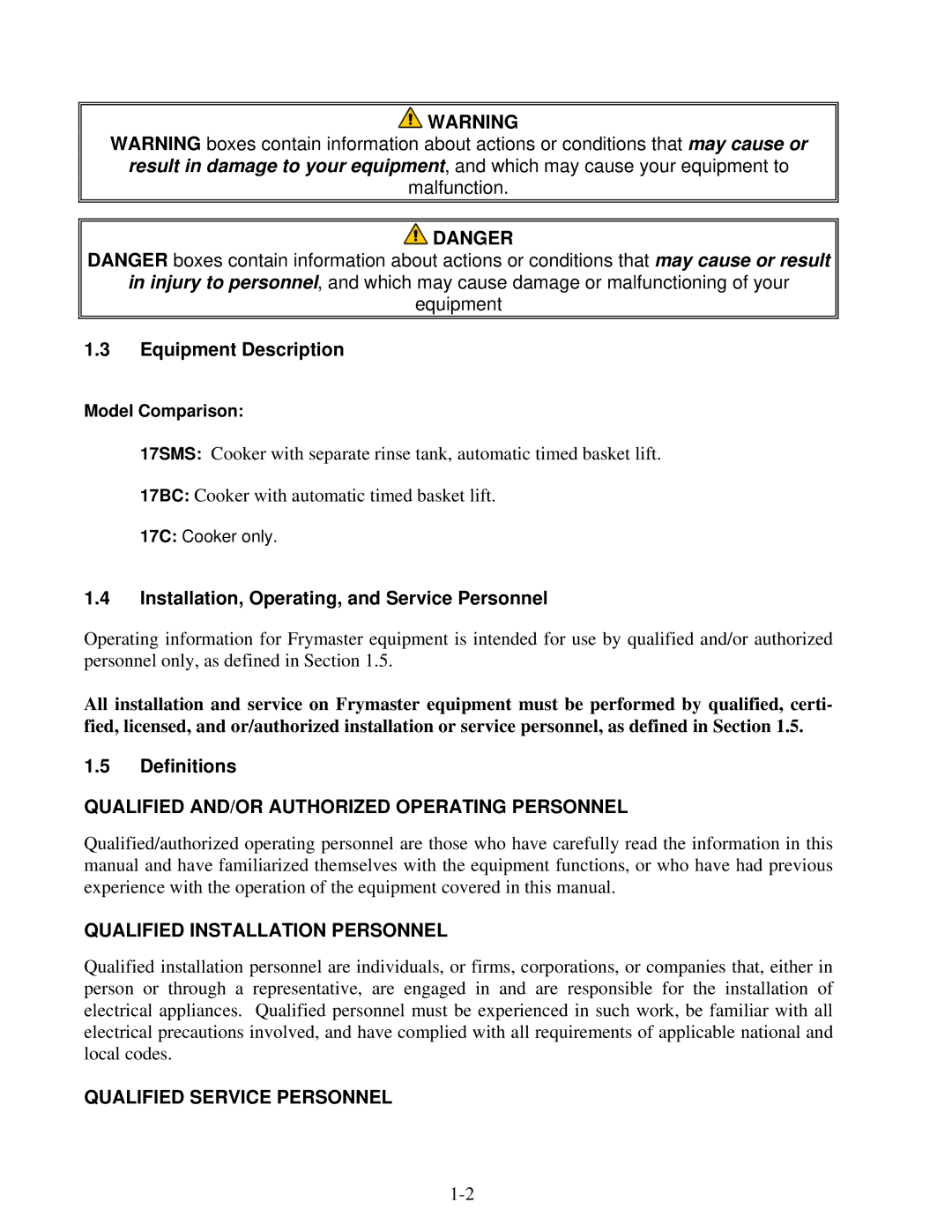 WARNING
WARNING boxes contain information about actions or conditions that may cause or result in damage to your equipment, and which may cause your equipment to malfunction.

DANGER
DANGER boxes contain information about actions or conditions that may cause or result in injury to personnel, and which may cause damage or malfunctioning of your equipment

1.3 Equipment Description

Model Comparison:

17SMS: Cooker with separate rinse tank, automatic timed basket lift.

17BC: Cooker with automatic timed basket lift.

17C: Cooker only.

1.4 Installation, Operating, and Service Personnel

Operating information for Frymaster equipment is intended for use by qualified and/or authorized personnel only, as defined in Section 1.5.

All installation and service on Frymaster equipment must be performed by qualified, certified, licensed, and or/authorized installation or service personnel, as defined in Section 1.5.

1.5 Definitions

QUALIFIED AND/OR AUTHORIZED OPERATING PERSONNEL

Qualified/authorized operating personnel are those who have carefully read the information in this manual and have familiarized themselves with the equipment functions, or who have had previous experience with the operation of the equipment covered in this manual.

QUALIFIED INSTALLATION PERSONNEL

Qualified installation personnel are individuals, or firms, corporations, or companies that, either in person or through a representative, are engaged in and are responsible for the installation of electrical appliances. Qualified personnel must be experienced in such work, be familiar with all electrical precautions involved, and have complied with all requirements of applicable national and local codes.

QUALIFIED SERVICE PERSONNEL

1-2